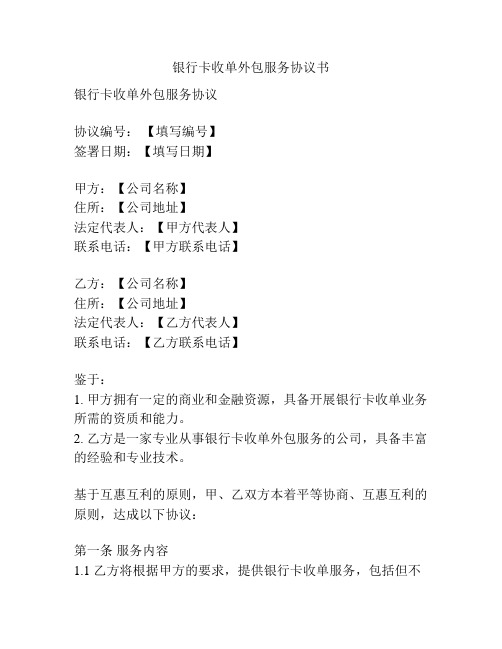 银行卡收单外包服务协议书

银行卡收单外包服务协议

协议编号：【填写编号】
签署日期：【填写日期】

甲方：【公司名称】
住所：【公司地址】
法定代表人：【甲方代表人】
联系电话：【甲方联系电话】

乙方：【公司名称】
住所：【公司地址】
法定代表人：【乙方代表人】
联系电话：【乙方联系电话】

鉴于：
1. 甲方拥有一定的商业和金融资源，具备开展银行卡收单业务所需的资质和能力。
2. 乙方是一家专业从事银行卡收单外包服务的公司，具备丰富的经验和专业技术。

基于互惠互利的原则，甲、乙双方本着平等协商、互惠互利的原则，达成以下协议：

第一条 服务内容
1.1 乙方将根据甲方的要求，提供银行卡收单服务，包括但不